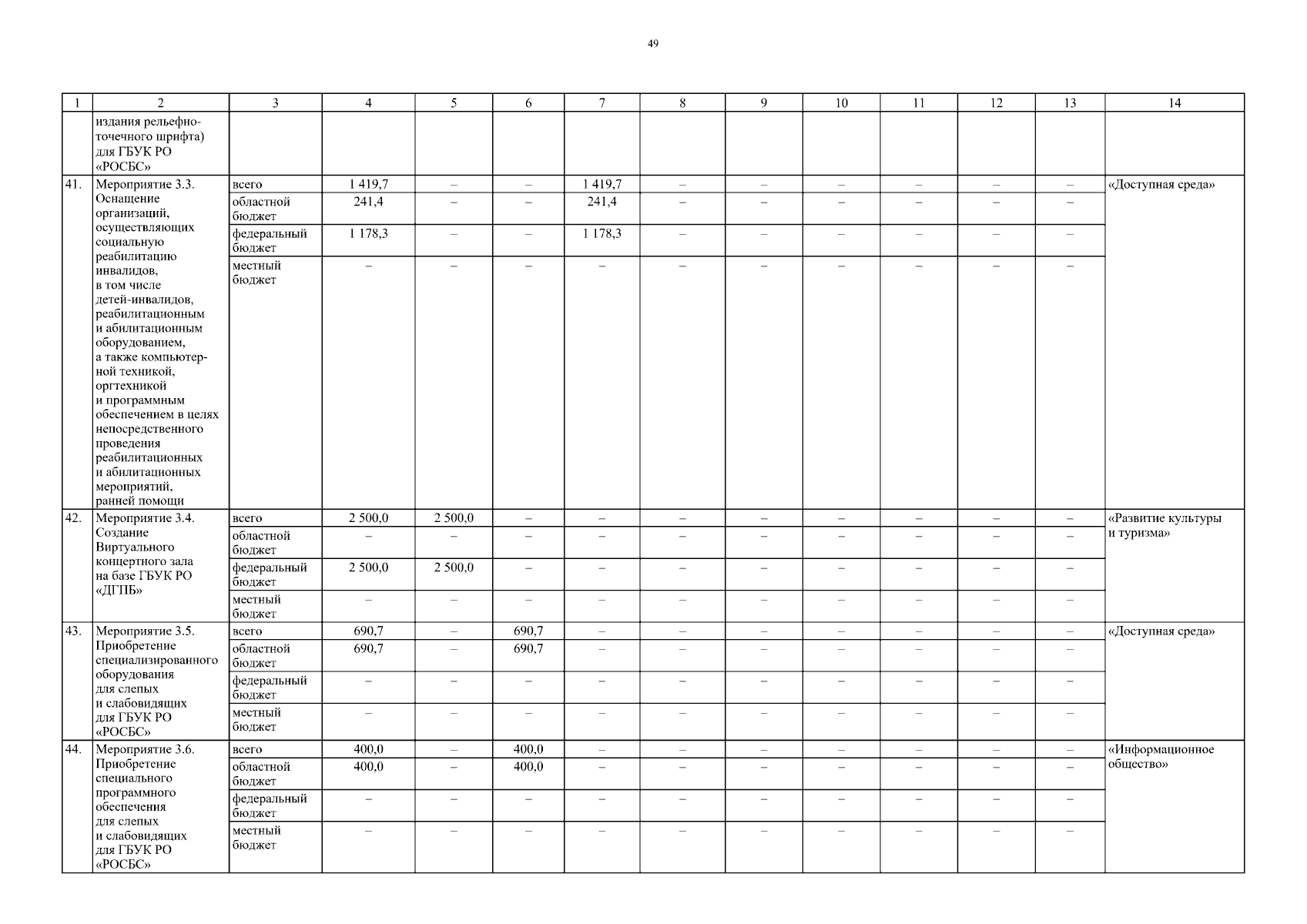 49

| 1 | 2 | 3 | 4 | 5 | 6 | 7 | 8 | 9 | 10 | 11 | 12 | 13 | 14 |
|---|---|---|---|---|---|---|---|---|---|---|---|---|---|
| | издания рельефно-точечного шрифта) для ГБУК РО «РОСБС» | | | | | | | | | | | | |
| 41. | Мероприятие 3.3. Оснащение организаций, осуществляющих социальную реабилитацию инвалидов, в том числе детей-инвалидов, реабилитационным и абилитационным оборудованием, а также компьютерной техникой, оргтехникой и программным обеспечением в целях непосредственного проведения реабилитационных и абилитационных мероприятий, ранней помощи | всего | 1 419,7 | – | – | 1 419,7 | – | – | – | – | – | – | «Доступная среда» |
| | | областной бюджет | 241,4 | – | – | 241,4 | – | – | – | – | – | – | |
| | | федеральный бюджет | 1 178,3 | – | – | 1 178,3 | – | – | – | – | – | – | |
| | | местный бюджет | – | – | – | – | – | – | – | – | – | – | |
| 42. | Мероприятие 3.4. Создание Виртуального концертного зала на базе ГБУК РО «ДГПБ» | всего | 2 500,0 | 2 500,0 | – | – | – | – | – | – | – | – | «Развитие культуры и туризма» |
| | | областной бюджет | – | – | – | – | – | – | – | – | – | – | |
| | | федеральный бюджет | 2 500,0 | 2 500,0 | – | – | – | – | – | – | – | – | |
| | | местный бюджет | – | – | – | – | – | – | – | – | – | – | |
| 43. | Мероприятие 3.5. Приобретение специализированного оборудования для слепых и слабовидящих для ГБУК РО «РОСБС» | всего | 690,7 | – | 690,7 | – | – | – | – | – | – | – | «Доступная среда» |
| | | областной бюджет | 690,7 | – | 690,7 | – | – | – | – | – | – | – | |
| | | федеральный бюджет | – | – | – | – | – | – | – | – | – | – | |
| | | местный бюджет | – | – | – | – | – | – | – | – | – | – | |
| 44. | Мероприятие 3.6. Приобретение специального программного обеспечения для слепых и слабовидящих для ГБУК РО «РОСБС» | всего | 400,0 | – | 400,0 | – | – | – | – | – | – | – | «Информационное общество» |
| | | областной бюджет | 400,0 | – | 400,0 | – | – | – | – | – | – | – | |
| | | федеральный бюджет | – | – | – | – | – | – | – | – | – | – | |
| | | местный бюджет | – | – | – | – | – | – | – | – | – | – | |